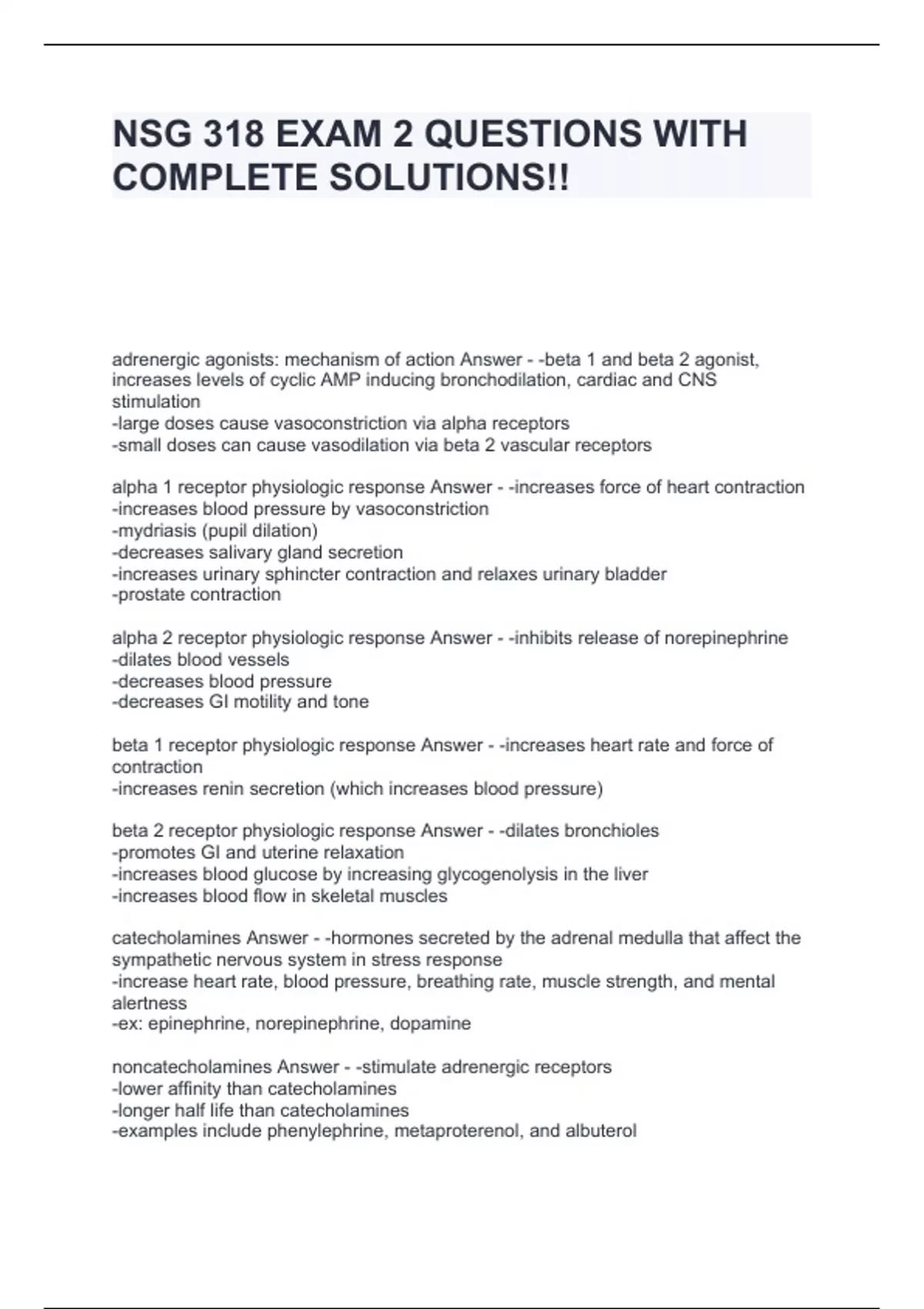 NSG 318 EXAM 2 QUESTIONS WITH COMPLETE SOLUTIONS!!

adrenergic agonists: mechanism of action Answer - -beta 1 and beta 2 agonist, increases levels of cyclic AMP inducing bronchodilation, cardiac and CNS stimulation
-large doses cause vasoconstriction via alpha receptors
-small doses can cause vasodilation via beta 2 vascular receptors

alpha 1 receptor physiologic response Answer - -increases force of heart contraction
-increases blood pressure by vasoconstriction
-mydriasis (pupil dilation)
-decreases salivary gland secretion
-increases urinary sphincter contraction and relaxes urinary bladder
-prostate contraction

alpha 2 receptor physiologic response Answer - -inhibits release of norepinephrine
-dilates blood vessels
-decreases blood pressure
-decreases GI motility and tone

beta 1 receptor physiologic response Answer - -increases heart rate and force of contraction
-increases renin secretion (which increases blood pressure)

beta 2 receptor physiologic response Answer - -dilates bronchioles
-promotes GI and uterine relaxation
-increases blood glucose by increasing glycogenolysis in the liver
-increases blood flow in skeletal muscles

catecholamines Answer - -hormones secreted by the adrenal medulla that affect the sympathetic nervous system in stress response
-increase heart rate, blood pressure, breathing rate, muscle strength, and mental alertness
-ex: epinephrine, norepinephrine, dopamine

noncatecholamines Answer - -stimulate adrenergic receptors
-lower affinity than catecholamines
-longer half life than catecholamines
-examples include phenylephrine, metaproterenol, and albuterol